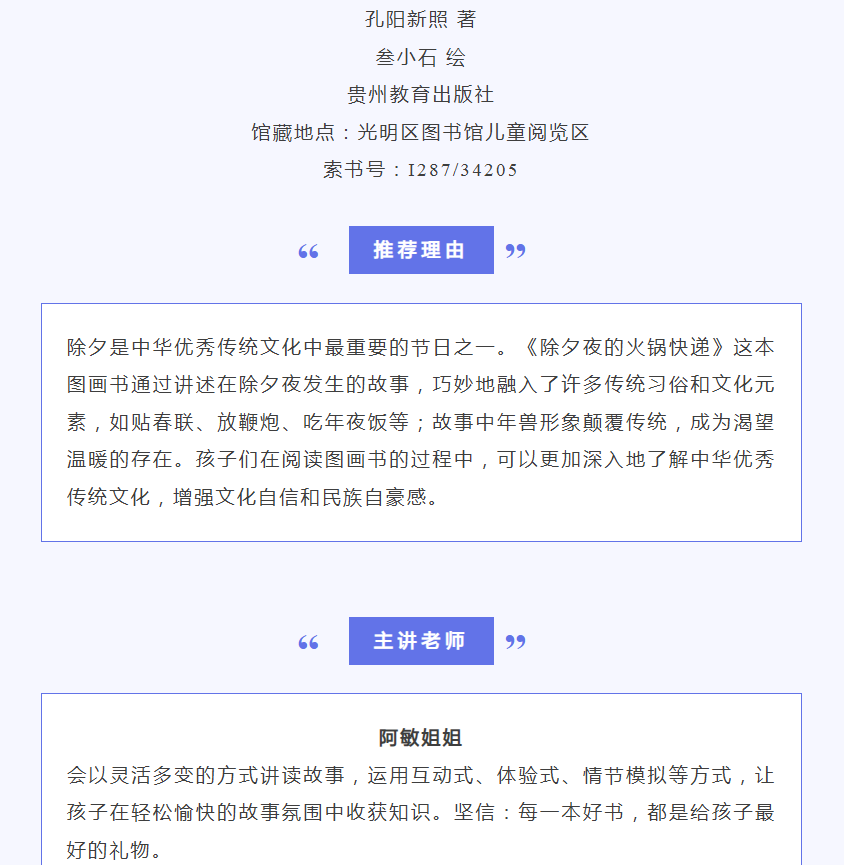 孔阳新照 著

叁小石 绘

贵州教育出版社

馆藏地点：光明区图书馆儿童阅览区

索书号：I287/34205

“ 推荐理由 ”

除夕是中华优秀传统文化中最重要的节日之一。《除夕夜的火锅快递》这本图画书通过讲述在除夕夜发生的故事，巧妙地融入了许多传统习俗和文化元素，如贴春联、放鞭炮、吃年夜饭等；故事中年兽形象颠覆传统，成为渴望温暖的存在。孩子们在阅读图画书的过程中，可以更加深入地了解中华优秀传统文化，增强文化自信和民族自豪感。

“ 主讲老师 ”

阿敏姐姐

会以灵活多变的方式讲读故事，运用互动式、体验式、情节模拟等方式，让孩子在轻松愉快的故事氛围中收获知识。坚信：每一本好书，都是给孩子最好的礼物。